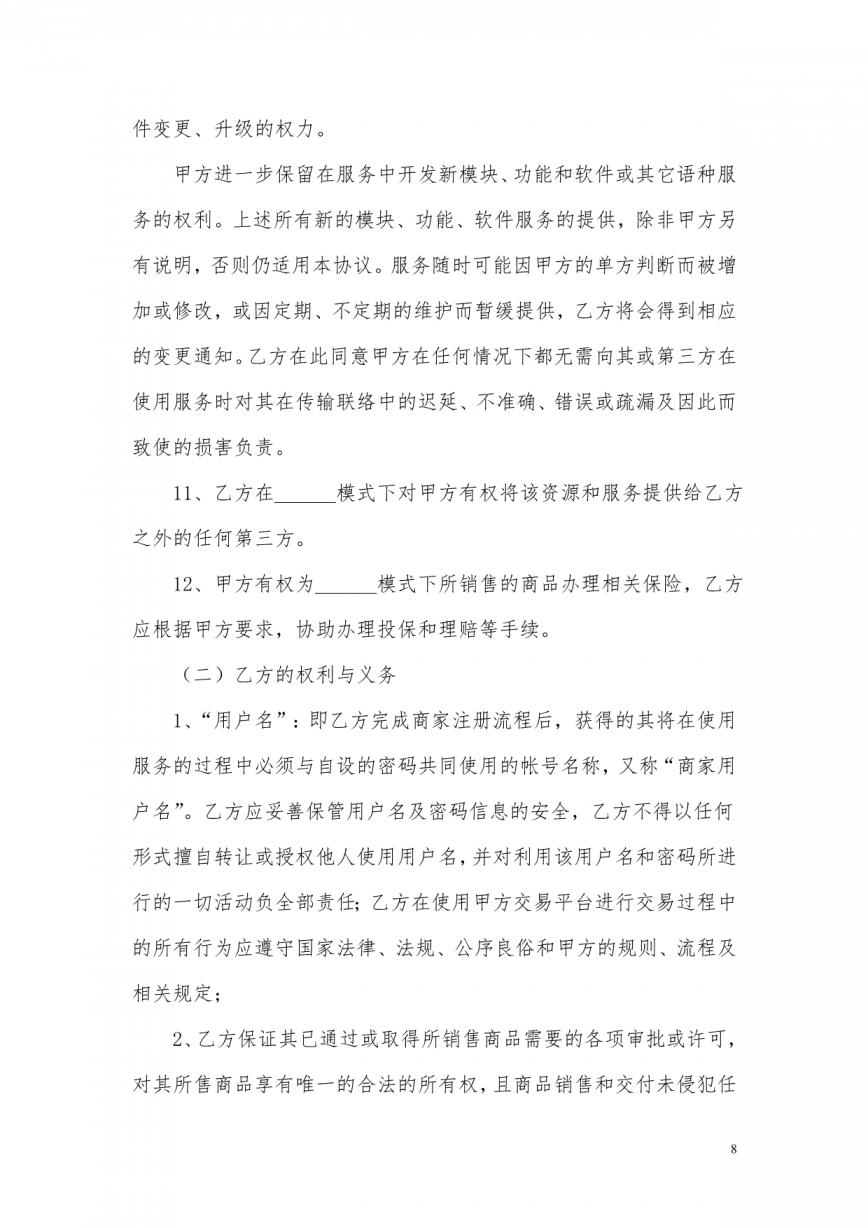 件变更、升级的权力。

甲方进一步保留在服务中开发新模块、功能和软件或其它语种服务的权利。上述所有新的模块、功能、软件服务的提供，除非甲方另有说明，否则仍适用本协议。服务随时可能因甲方的单方判断而被增加或修改，或因定期、不定期的维护而暂缓提供，乙方将会得到相应的变更通知。乙方在此同意甲方在任何情况下都无需向其或第三方在使用服务时对其在传输联络中的迟延、不准确、错误或疏漏及因此而致使的损害负责。

11、乙方在______模式下对甲方有权将该资源和服务提供给乙方之外的任何第三方。

12、甲方有权为______模式下所销售的商品办理相关保险，乙方应根据甲方要求，协助办理投保和理赔等手续。

（二）乙方的权利与义务

1、“用户名”：即乙方完成商家注册流程后，获得的其将在使用服务的过程中必须与自设的密码共同使用的帐号名称，又称“商家用户名”。乙方应妥善保管用户名及密码信息的安全，乙方不得以任何形式擅自转让或授权他人使用用户名，并对利用该用户名和密码所进行的一切活动负全部责任；乙方在使用甲方交易平台进行交易过程中的所有行为应遵守国家法律、法规、公序良俗和甲方的规则、流程及相关规定；

2、乙方保证其已通过或取得所销售商品需要的各项审批或许可，对其所售商品享有唯一的合法的所有权，且商品销售和交付未侵犯任

8